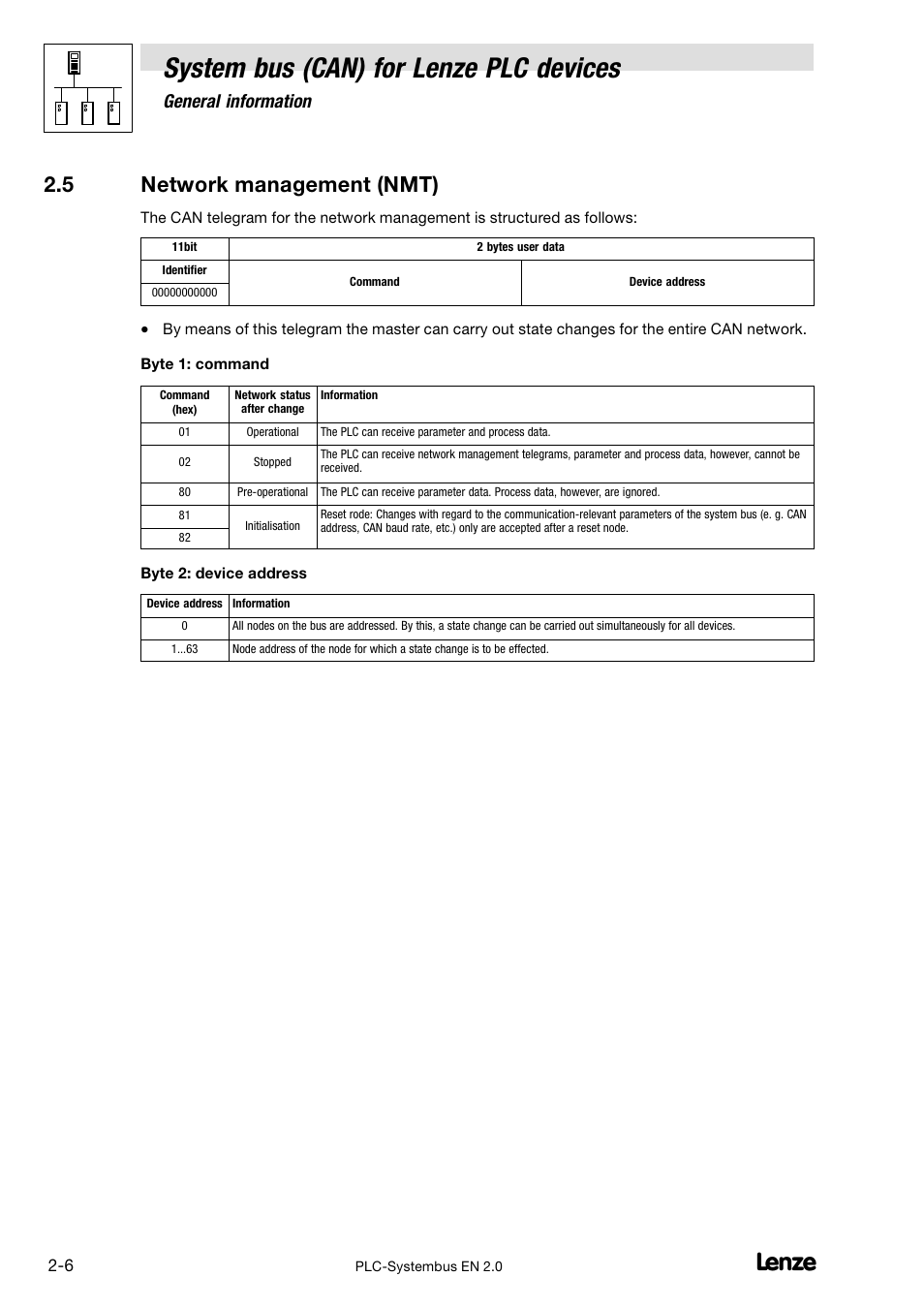 System bus (CAN) for Lenze PLC devices

General information

2.5 Network management (NMT)

The CAN telegram for the network management is structured as follows:

| 11bit | 2 bytes user data | |
|---|---|---|
| Identifier | Command | Device address |
| 00000000000 | | |

• By means of this telegram the master can carry out state changes for the entire CAN network.

Byte 1: command

| Command (hex) | Network status after change | Information |
|---|---|---|
| 01 | Operational | The PLC can receive parameter and process data. |
| 02 | Stopped | The PLC can receive network management telegrams, parameter and process data, however, cannot be received. |
| 80 | Pre-operational | The PLC can receive parameter data. Process data, however, are ignored. |
| 81 | Initialisation | Reset node: Changes with regard to the communication-relevant parameters of the system bus (e. g. CAN address, CAN baud rate, etc.) only are accepted after a reset node. |
| 82 | | |

Byte 2: device address

| Device address | Information |
|---|---|
| 0 | All nodes on the bus are addressed. By this, a state change can be carried out simultaneously for all devices. |
| 1...63 | Node address of the node for which a state change is to be effected. |

2-6

PLC-Systembus EN 2.0

Lenze